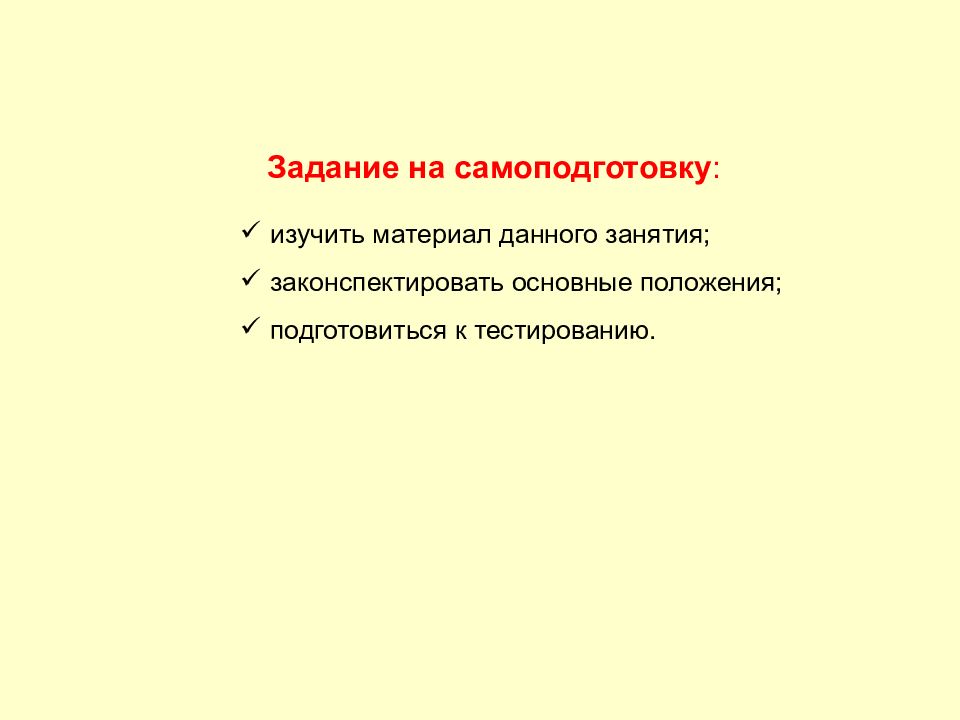 Задание на самоподготовку:

✓ изучить материал данного занятия;

✓ законспектировать основные положения;

✓ подготовиться к тестированию.